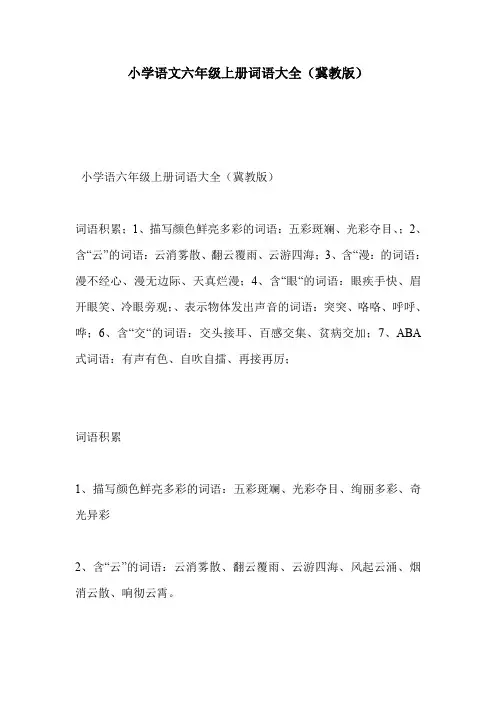 小学语文六年级上册词语大全（冀教版）

小学语六年级上册词语大全（冀教版）

词语积累：1、描写颜色鲜亮多彩的词语：五彩斑斓、光彩夺目、；2、含“云”的词语：云消雾散、翻云覆雨、云游四海；3、含“漫：的词语：漫不经心、漫无边际、天真烂漫；4、含“眼“的词语：眼疾手快、眉开眼笑、冷眼旁观；、表示物体发出声音的词语：突突、咯咯、呼呼、哗；6、含“交“的词语：交头接耳、百感交集、贫病交加；7、ABA式词语：有声有色、自吹自擂、再接再厉；

词语积累

1、描写颜色鲜亮多彩的词语：五彩斑斓、光彩夺目、绚丽多彩、奇光异彩

2、含“云”的词语：云消雾散、翻云覆雨、云游四海、风起云涌、烟消云散、响彻云霄。